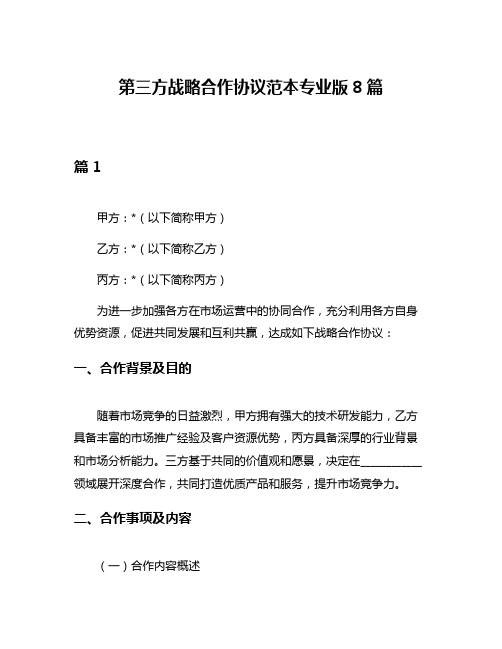 第三方战略合作协议范本专业版 8 篇

篇 1

甲方：*（以下简称甲方）

乙方：*（以下简称乙方）

丙方：*（以下简称丙方）

为进一步加强各方在市场运营中的协同合作，充分利用各方自身优势资源，促进共同发展和互利共赢，达成如下战略合作协议：

一、合作背景及目的

随着市场竞争的日益激烈，甲方拥有强大的技术研发能力，乙方具备丰富的市场推广经验及客户资源优势，丙方具备深厚的行业背景和市场分析能力。三方基于共同的价值观和愿景，决定在__________领域展开深度合作，共同打造优质产品和服务，提升市场竞争力。

二、合作事项及内容

（一）合作内容概述